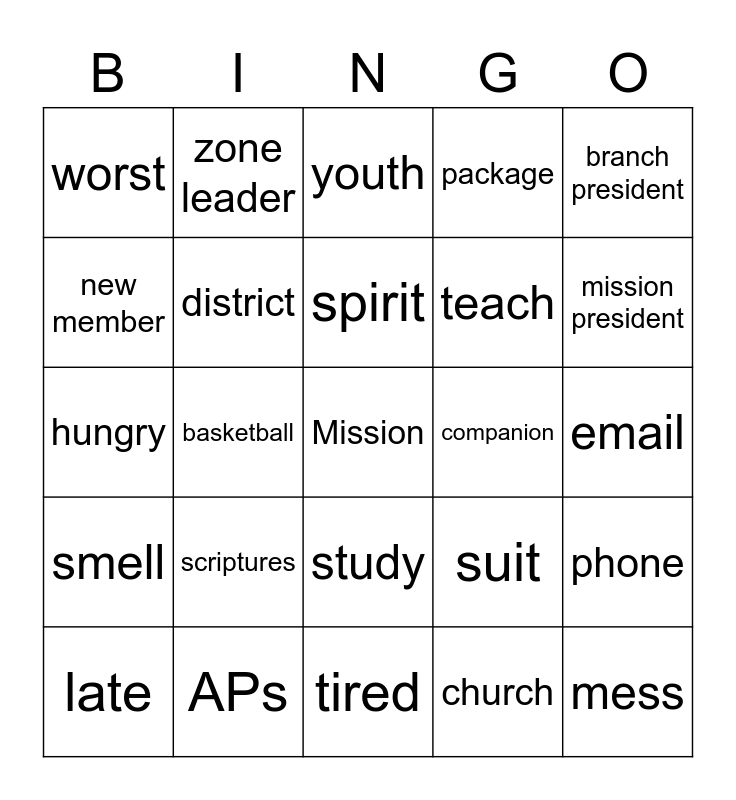 | B | I | N | G | O |
|---|---|---|---|---|
| worst | zone leader | youth | package | branch president |
| new member | district | spirit | teach | mission president |
| hungry | basketball | Mission | companion | email |
| smell | scriptures | study | suit | phone |
| late | APs | tired | church | mess |